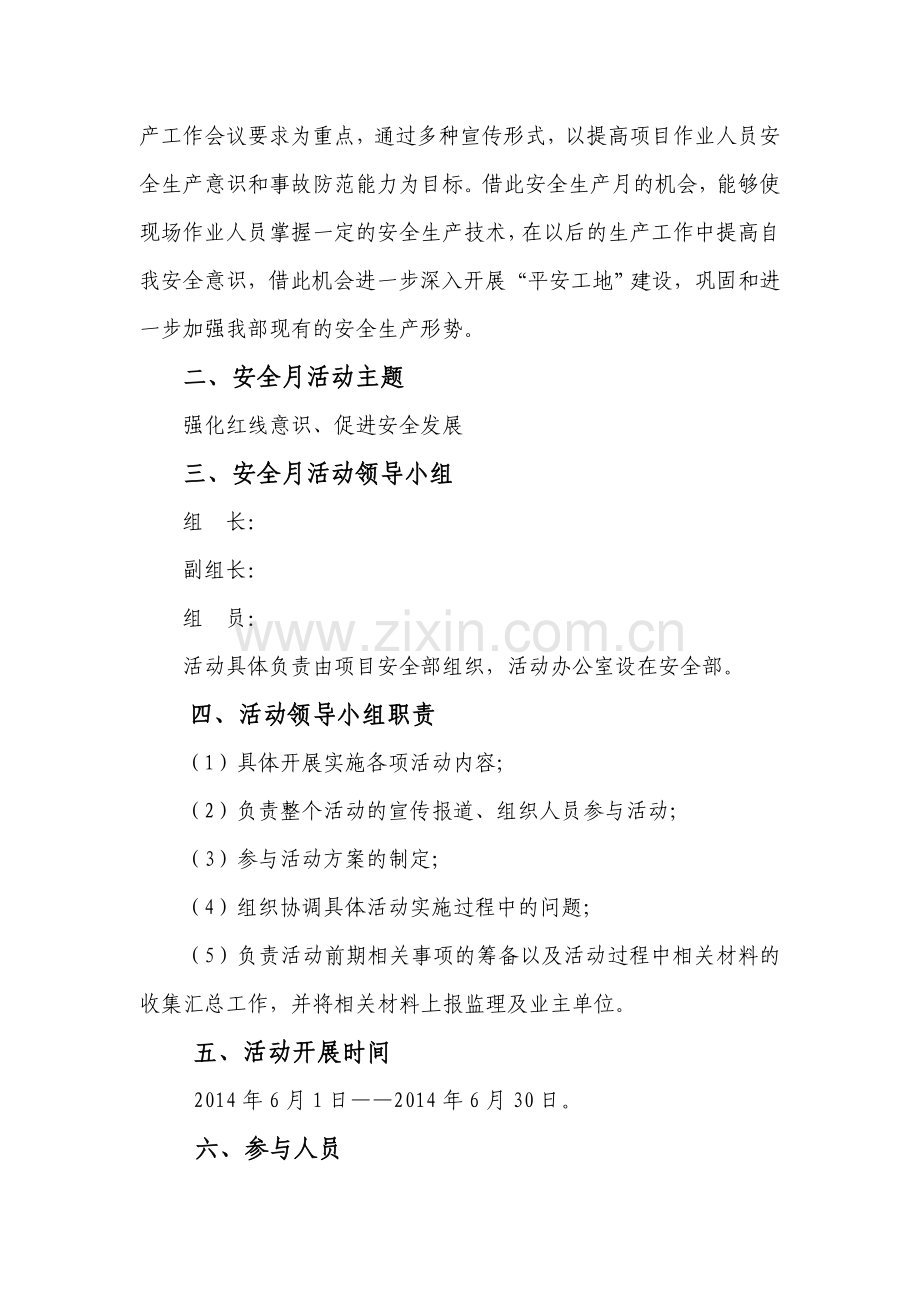 产工作会议要求为重点，通过多种宣传形式，以提高项目作业人员安全生产意识和事故防范能力为目标。借此安全生产月的机会，能够使现场作业人员掌握一定的安全生产技术，在以后的生产工作中提高自我安全意识，借此机会进一步深入开展“平安工地”建设，巩固和进一步加强我部现有的安全生产形势。

二、安全月活动主题

强化红线意识、促进安全发展

三、安全月活动领导小组

组 长:

副组长:

组 员:

活动具体负责由项目安全部组织，活动办公室设在安全部。

四、活动领导小组职责

(1)具体开展实施各项活动内容;

(2)负责整个活动的宣传报道、组织人员参与活动;

(3)参与活动方案的制定;

(4)组织协调具体活动实施过程中的问题;

(5)负责活动前期相关事项的筹备以及活动过程中相关材料的收集汇总工作，并将相关材料上报监理及业主单位。

五、活动开展时间

2014年6月1日——2014年6月30日。

六、参与人员

www.zixin.com.cn